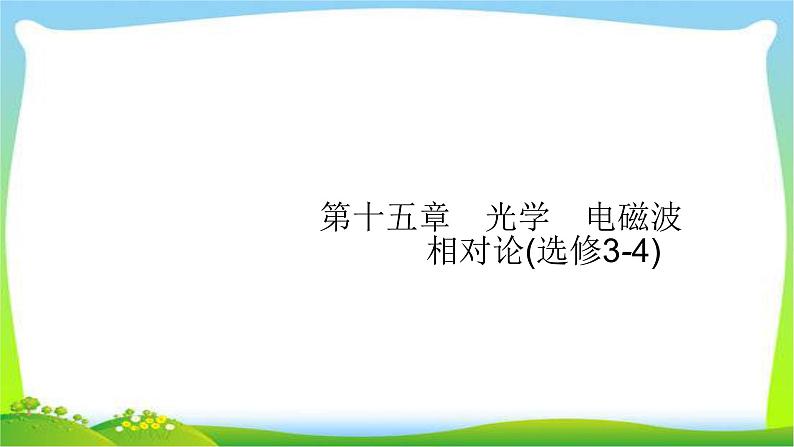 第十五章　光学　电磁波
相对论(选修3-4)